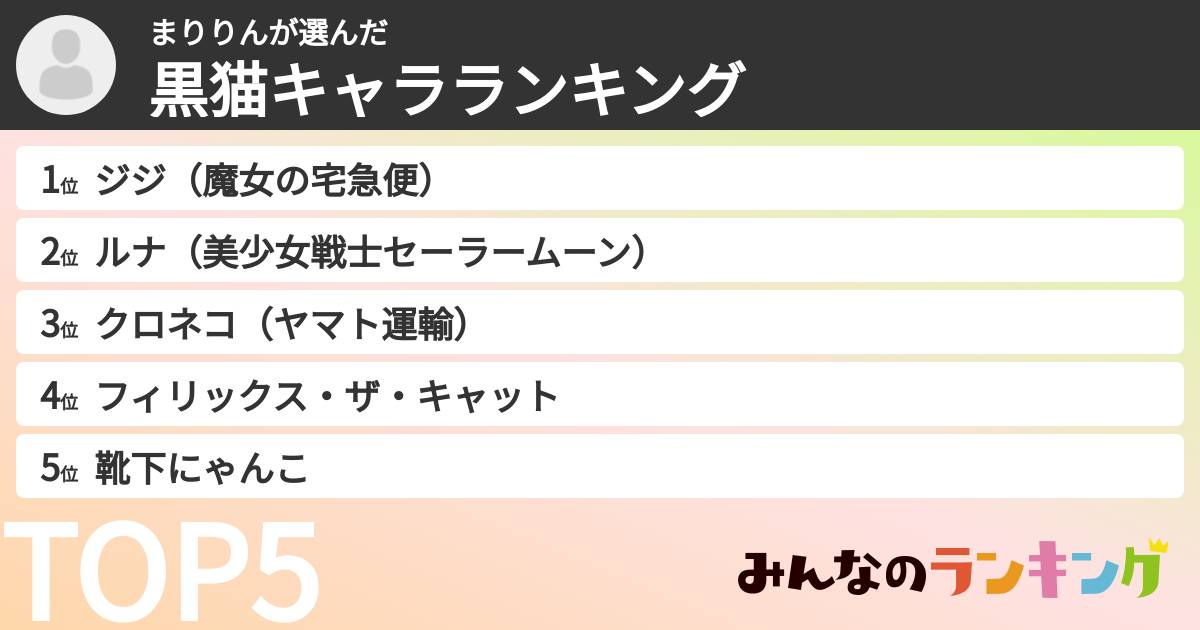 まりりんが選んだ
黒猫キャラランキング

1位 ジジ（魔女の宅急便）
2位 ルナ（美少女戦士セーラームーン）
3位 クロネコ（ヤマト運輸）
4位 フィリックス・ザ・キャット
5位 靴下にゃんこ

TOP5

みんなのランキング